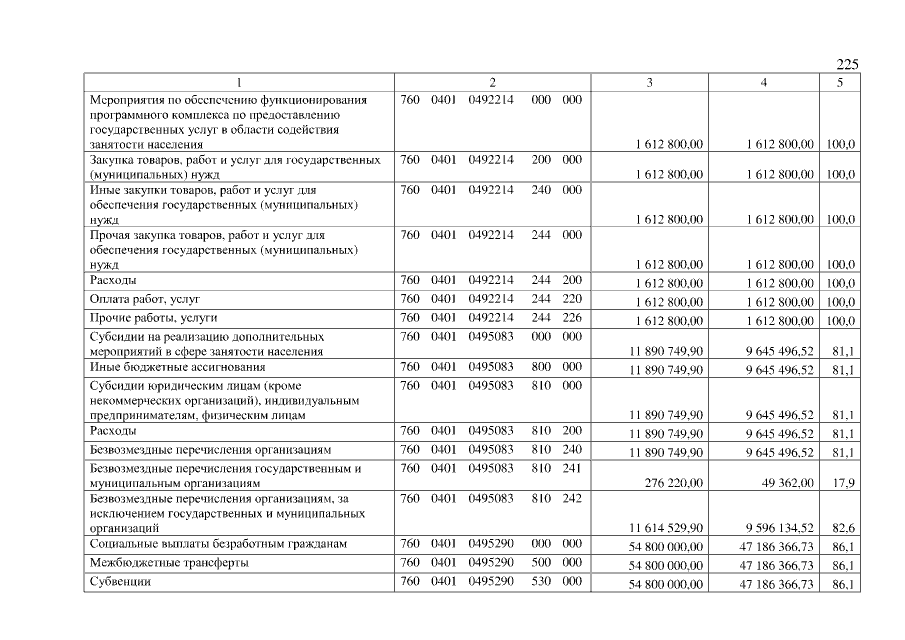 225

| 1 | 2 | 3 | 4 | 5 |
|---|---|---|---|---|
| Мероприятия по обеспечению функционирования программного комплекса по предоставлению государственных услуг в области содействия занятости населения | 760 0401 0492214 000 000 | 1 612 800,00 | 1 612 800,00 | 100,0 |
| Закупка товаров, работ и услуг для государственных (муниципальных) нужд | 760 0401 0492214 200 000 | 1 612 800,00 | 1 612 800,00 | 100,0 |
| Иные закупки товаров, работ и услуг для обеспечения государственных (муниципальных) нужд | 760 0401 0492214 240 000 | 1 612 800,00 | 1 612 800,00 | 100,0 |
| Прочая закупка товаров, работ и услуг для обеспечения государственных (муниципальных) нужд | 760 0401 0492214 244 000 | 1 612 800,00 | 1 612 800,00 | 100,0 |
| Расходы | 760 0401 0492214 244 200 | 1 612 800,00 | 1 612 800,00 | 100,0 |
| Оплата работ, услуг | 760 0401 0492214 244 220 | 1 612 800,00 | 1 612 800,00 | 100,0 |
| Прочие работы, услуги | 760 0401 0492214 244 226 | 1 612 800,00 | 1 612 800,00 | 100,0 |
| Субсидии на реализацию дополнительных мероприятий в сфере занятости населения | 760 0401 0495083 000 000 | 11 890 749,90 | 9 645 496,52 | 81,1 |
| Иные бюджетные ассигнования | 760 0401 0495083 800 000 | 11 890 749,90 | 9 645 496,52 | 81,1 |
| Субсидии юридическим лицам (кроме некоммерческих организаций), индивидуальным предпринимателям, физическим лицам | 760 0401 0495083 810 000 | 11 890 749,90 | 9 645 496,52 | 81,1 |
| Расходы | 760 0401 0495083 810 200 | 11 890 749,90 | 9 645 496,52 | 81,1 |
| Безвозмездные перечисления организациям | 760 0401 0495083 810 240 | 11 890 749,90 | 9 645 496,52 | 81,1 |
| Безвозмездные перечисления государственным и муниципальным организациям | 760 0401 0495083 810 241 | 276 220,00 | 49 362,00 | 17,9 |
| Безвозмездные перечисления организациям, за исключением государственных и муниципальных организаций | 760 0401 0495083 810 242 | 11 614 529,90 | 9 596 134,52 | 82,6 |
| Социальные выплаты безработным гражданам | 760 0401 0495290 000 000 | 54 800 000,00 | 47 186 366,73 | 86,1 |
| Межбюджетные трансферты | 760 0401 0495290 500 000 | 54 800 000,00 | 47 186 366,73 | 86,1 |
| Субвенции | 760 0401 0495290 530 000 | 54 800 000,00 | 47 186 366,73 | 86,1 |